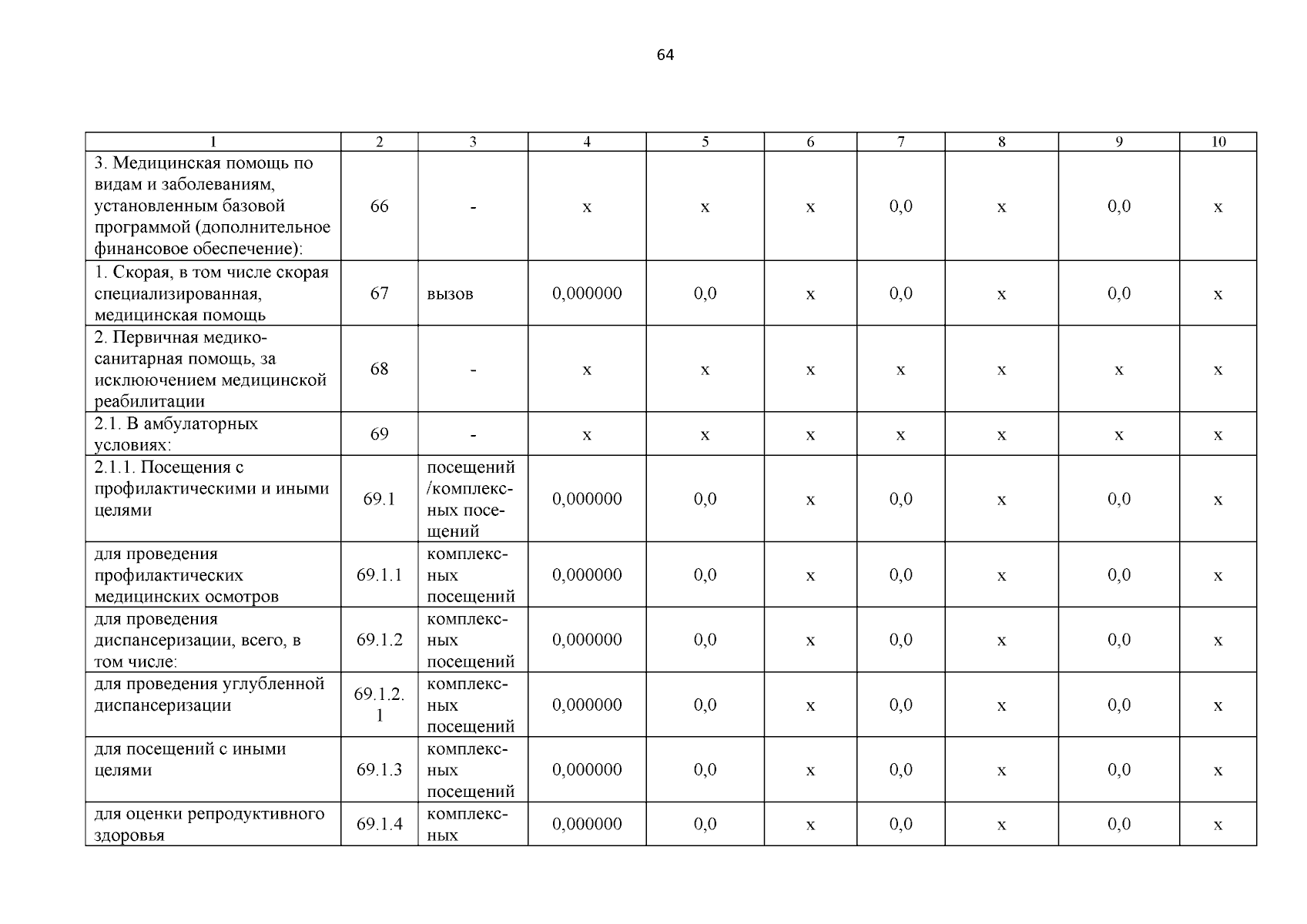 64

| 1 | 2 | 3 | 4 | 5 | 6 | 7 | 8 | 9 | 10 |
|---|---|---|---|---|---|---|---|---|---|
| 3. Медицинская помощь по видам и заболеваниям, установленным базовой программой (дополнительное финансовое обеспечение): | 66 | - | х | х | х | 0,0 | х | 0,0 | х |
| 1. Скорая, в том числе скорая специализированная, медицинская помощь | 67 | вызов | 0,000000 | 0,0 | х | 0,0 | х | 0,0 | х |
| 2. Первичная медико-санитарная помощь, за исклюючением медицинской реабилитации | 68 | - | х | х | х | х | х | х | х |
| 2.1. В амбулаторных условиях: | 69 | - | х | х | х | х | х | х | х |
| 2.1.1. Посещения с профилактическими и иными целями | 69.1 | посещений /комплексных посещений | 0,000000 | 0,0 | х | 0,0 | х | 0,0 | х |
| для проведения профилактических медицинских осмотров | 69.1.1 | комплексных посещений | 0,000000 | 0,0 | х | 0,0 | х | 0,0 | х |
| для проведения диспансеризации, всего, в том числе: | 69.1.2 | комплексных посещений | 0,000000 | 0,0 | х | 0,0 | х | 0,0 | х |
| для проведения углубленной диспансеризации | 69.1.2.1 | комплексных посещений | 0,000000 | 0,0 | х | 0,0 | х | 0,0 | х |
| для посещений с иными целями | 69.1.3 | комплексных посещений | 0,000000 | 0,0 | х | 0,0 | х | 0,0 | х |
| для оценки репродуктивного здоровья | 69.1.4 | комплексных | 0,000000 | 0,0 | х | 0,0 | х | 0,0 | х |